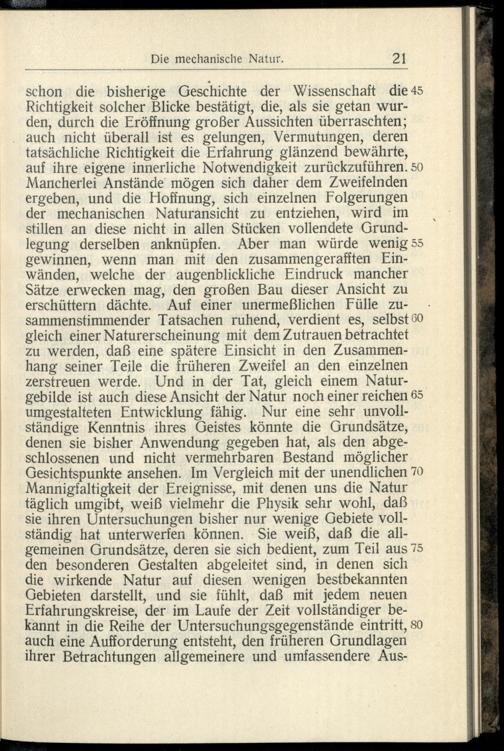 Die mechanische Natur. 21

schon die bisherige Geschichte der Wissenschaft die 45 Richtigkeit solcher Blicke bestätigt, die, als sie getan wurden, durch die Eröffnung großer Aussichten überraschten; auch nicht überall ist es gelungen, Vermutungen, deren tatsächliche Richtigkeit die Erfahrung glänzend bewährte, auf ihre eigene innerliche Notwendigkeit zurückzuführen. 50 Mancherlei Anstände mögen sich daher dem Zweifelnden ergeben, und die Hoffnung, sich einzelnen Folgerungen der mechanischen Naturansicht zu entziehen, wird im stillen an diese nicht in allen Stücken vollendete Grundlegung derselben anknüpfen. Aber man würde wenig 55 gewinnen, wenn man mit den zusammengerafften Einwänden, welche der augenblickliche Eindruck mancher Sätze erwecken mag, den großen Bau dieser Ansicht zu erschüttern dächte. Auf einer unermeßlichen Fülle zusammenstimmender Tatsachen ruhend, verdient es, selbst 60 gleich einer Naturerscheinung mit dem Zutrauen betrachtet zu werden, daß eine spätere Einsicht in den Zusammenhang seiner Teile die früheren Zweifel an den einzelnen zerstreuen werde. Und in der Tat, gleich einem Naturgebilde ist auch diese Ansicht der Natur noch einer reichen 65 umgestalteten Entwicklung fähig. Nur eine sehr unvollständige Kenntnis ihres Geistes könnte die Grundsätze, denen sie bisher Anwendung gegeben hat, als den abgeschlossenen und nicht vermehrbaren Bestand möglicher Gesichtspunkte ansehen. Im Vergleich mit der unendlichen 70 Mannigfaltigkeit der Ereignisse, mit denen uns die Natur täglich umgibt, weiß vielmehr die Physik sehr wohl, daß sie ihren Untersuchungen bisher nur wenige Gebiete vollständig hat unterwerfen können. Sie weiß, daß die allgemeinen Grundsätze, deren sie sich bedient, zum Teil aus 75 den besonderen Gestalten abgeleitet sind, in denen sich die wirkende Natur auf diesen wenigen bestbekannten Gebieten darstellt, und sie fühlt, daß mit jedem neuen Erfahrungskreise, der im Laufe der Zeit vollständiger bekannt in die Reihe der Untersuchungsgegenstände eintritt, 80 auch eine Aufforderung entsteht, den früheren Grundlagen ihrer Betrachtungen allgemeinere und umfassendere Aus-